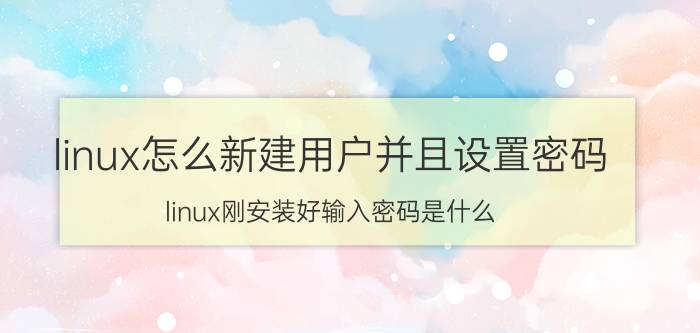 linux怎么新建用户并且设置密码

linux刚安装好输入密码是什么